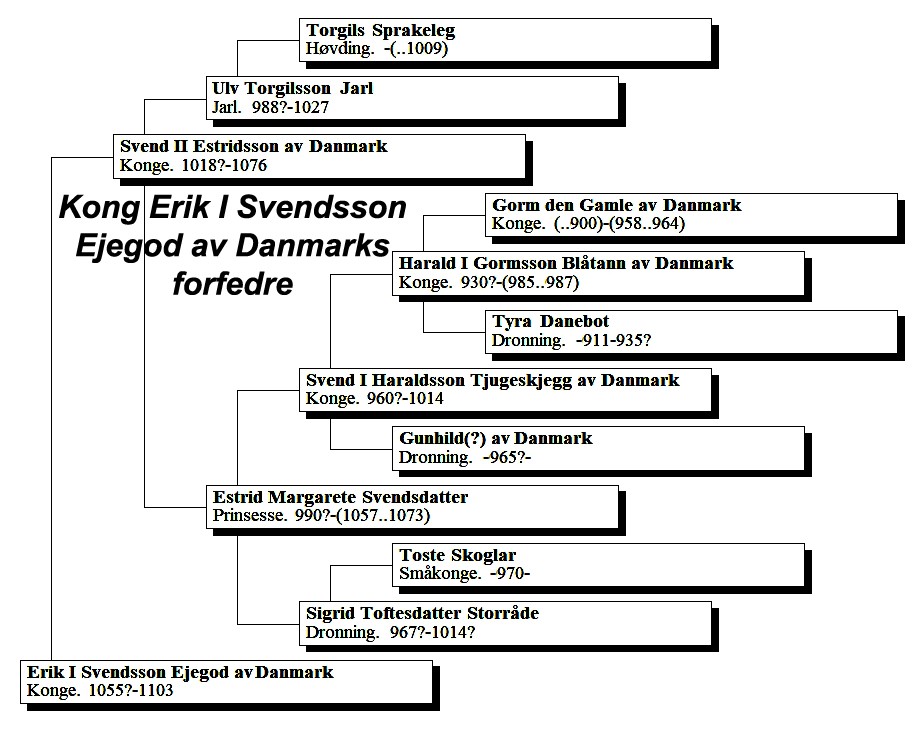 Torgils Sprakeleg
Høvding. -(..1009)

Ulv Torgilsson Jarl
Jarl. 988?-1027

Svend II Estridsson av Danmark
Konge. 1018?-1076

Kong Erik I Svendsson Ejegod av Danmarks forfedre

Gorm den Gamle av Danmark
Konge. (..900)-(958..964)

Harald I Gormsson Blåtann av Danmark
Konge. 930?-(985..987)

Tyra Danebot
Dronning. -911-935?

Svend I Haraldsson Tjugeskjegg av Danmark
Konge. 960?-1014

Gunhild(?) av Danmark
Dronning. -965?-

Estrid Margarete Svendsdatter
Prinsesse. 990?-(1057..1073)

Toste Skoglar
Småkonge. -970-

Sigrid Toftesdatter Storråde
Dronning. 967?-1014?

Erik I Svendsson Ejegod av Danmark
Konge. 1055?-1103